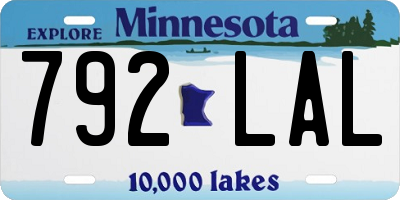 EXPLORE Minnesota

792 LAL

10,000 lakes